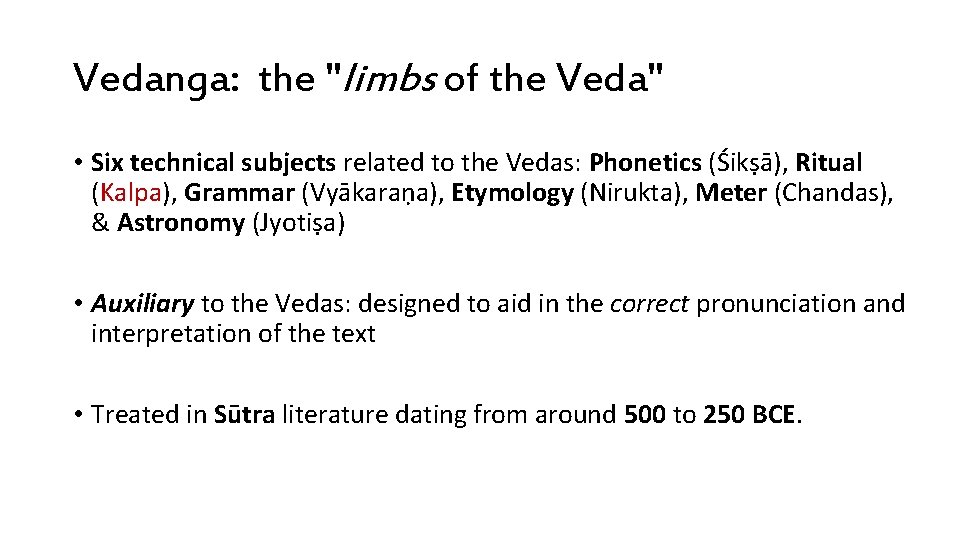 Vedanga: the "limbs of the Veda"

• Six technical subjects related to the Vedas: Phonetics (Śikṣā), Ritual (Kalpa), Grammar (Vyākaraṇa), Etymology (Nirukta), Meter (Chandas), & Astronomy (Jyotiṣa)

• Auxiliary to the Vedas: designed to aid in the correct pronunciation and interpretation of the text

• Treated in Sūtra literature dating from around 500 to 250 BCE.